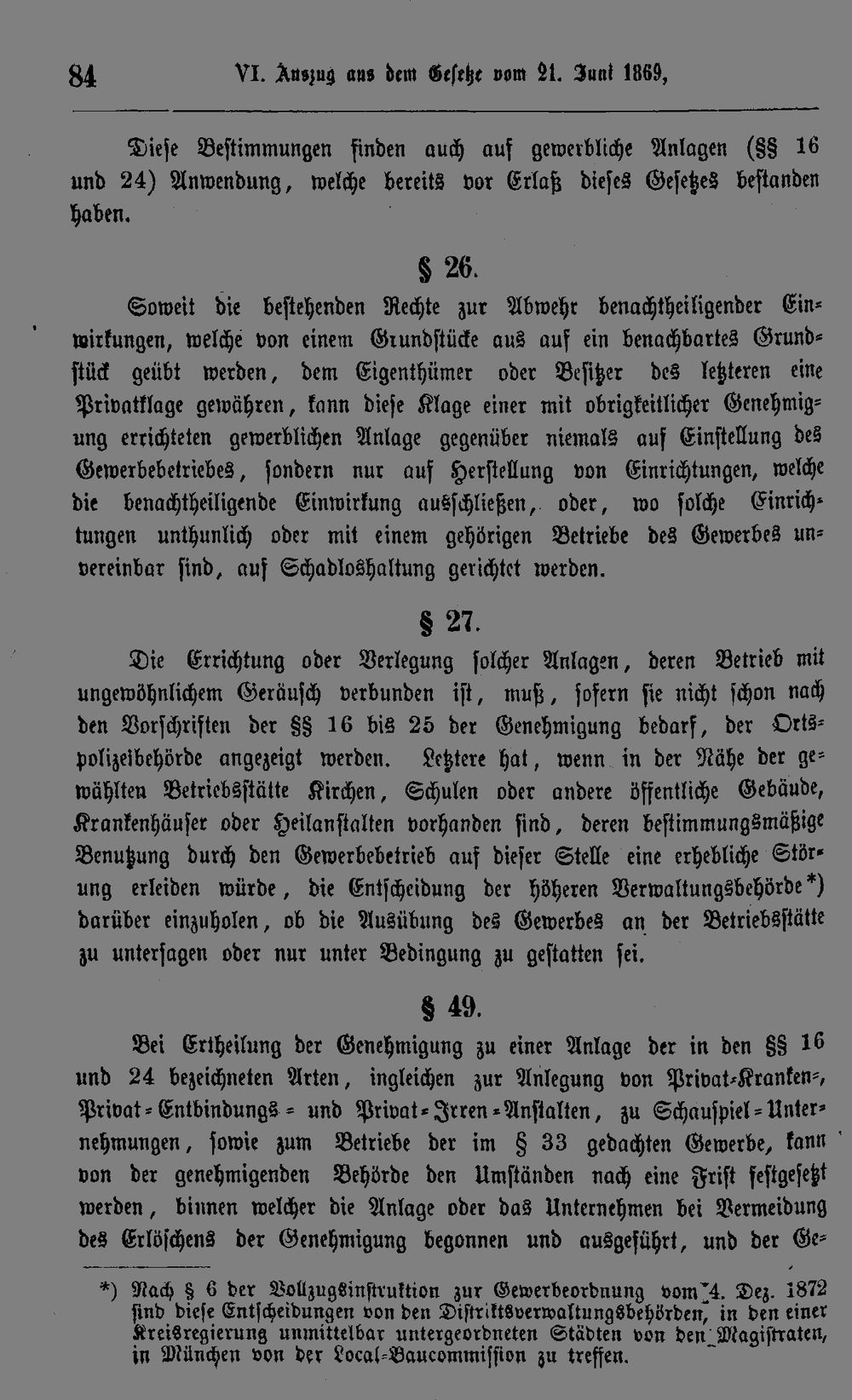 84 VI. Auszug aus dem Gesetze vom 21. Juni 1869,

Diese Bestimmungen finden auch auf gewerbliche Anlagen (§§ 16 und 24) Anwendung, welche bereits vor Erlaß dieses Gesetzes bestanden haben.

§ 26.

Soweit die bestehenden Rechte zur Abwehr benachtheiligender Einwirkungen, welche von einem Grundstücke aus auf ein benachbartes Grundstück geübt werden, dem Eigenthümer oder Besitzer des letzteren eine Privatklage gewähren, kann diese Klage einer mit obrigkeitlicher Genehmigung errichteten gewerblichen Anlage gegenüber niemals auf Einstellung des Gewerbebetriebes, sondern nur auf Herstellung von Einrichtungen, welche die benachtheiligende Einwirkung ausschließen, oder, wo solche Einrichtungen unthunlich oder mit einem gehörigen Betriebe des Gewerbes unvereinbar sind, auf Schadloshaltung gerichtet werden.

§ 27.

Die Errichtung oder Verlegung solcher Anlagen, deren Betrieb mit ungewöhnlichem Geräusch verbunden ist, muß, sofern sie nicht schon nach den Vorschriften der §§ 16 bis 25 der Genehmigung bedarf, der Ortspolizeibehörde angezeigt werden. Letztere hat, wenn in der Nähe der gewählten Betriebsstätte Kirchen, Schulen oder andere öffentliche Gebäude, Krankenhäuser oder Heilanstalten vorhanden sind, deren bestimmungsmäßige Benutzung durch den Gewerbebetrieb auf dieser Stelle eine erhebliche Störung erleiden würde, die Entscheidung der höheren Verwaltungsbehörde*) darüber einzuholen, ob die Ausübung des Gewerbes an der Betriebsstätte zu untersagen oder nur unter Bedingung zu gestatten sei.

§ 49.

Bei Ertheilung der Genehmigung zu einer Anlage der in den §§ 16 und 24 bezeichneten Arten, ingleichen zur Anlegung von Privat-Kranken-, Privat-Entbindungs- und Privat-Irren-Anstalten, zu Schauspiel-Unternehmungen, sowie zum Betriebe der im § 33 gedachten Gewerbe, kann von der genehmigenden Behörde den Umständen nach eine Frist festgesetzt werden, binnen welcher die Anlage oder das Unternehmen bei Vermeidung des Erlöschens der Genehmigung begonnen und ausgeführt, und der Ge-

*) Nach § 6 der Vollzugsinstruktion zur Gewerbeordnung vom 4. Dez. 1872 sind diese Entscheidungen von den Distriktsverwaltungsbehörden, in den einer Kreisregierung unmittelbar untergeordneten Städten von den Magistraten, in München von der Local-Baucommission zu treffen.